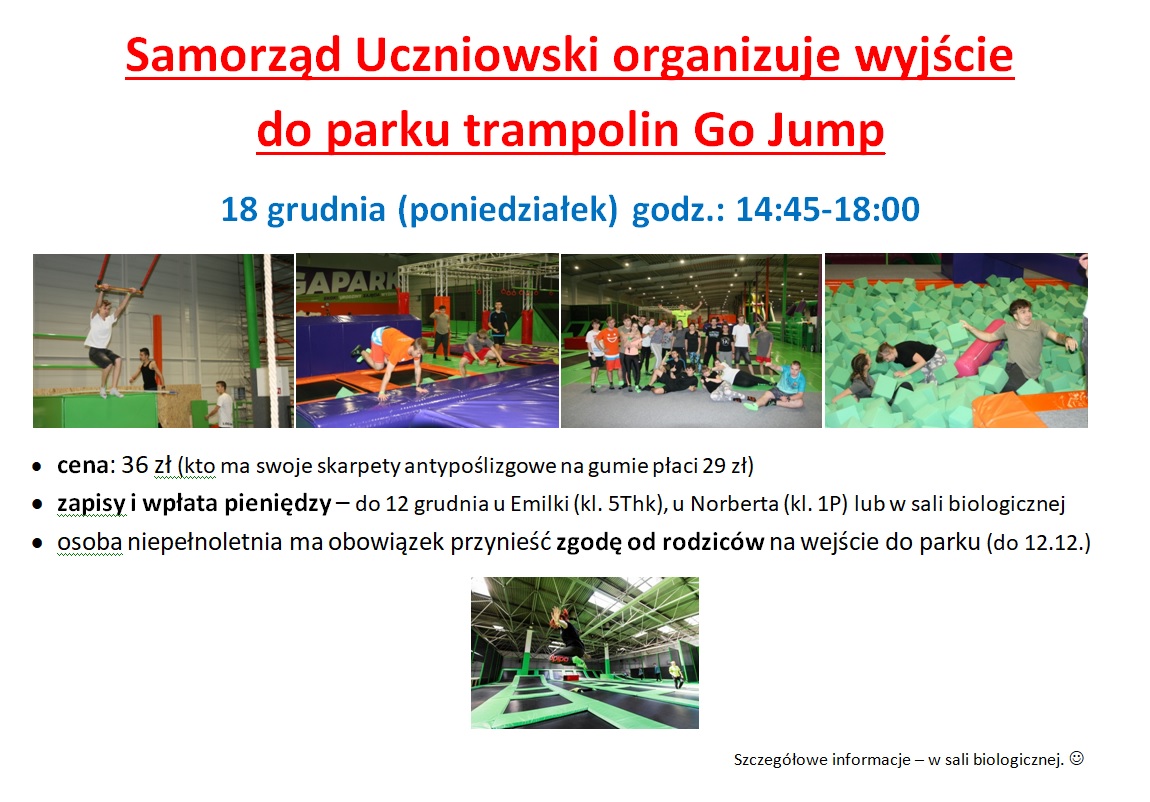 Samorząd Uczniowski organizuje wyjście do parku trampolin Go Jump

18 grudnia (poniedziałek) godz.: 14:45-18:00

• cena: 36 zł (kto ma swoje skarpety antypoślizgowe na gumie płaci 29 zł)
• zapisy i wpłata pieniędzy – do 12 grudnia u Emilki (kl. 5Thk), u Norberta (kl. 1P) lub w sali biologicznej
• osoba niepełnoletnia ma obowiązek przynieść zgodę od rodziców na wejście do parku (do 12.12.)

Szczegółowe informacje – w sali biologicznej. ☺